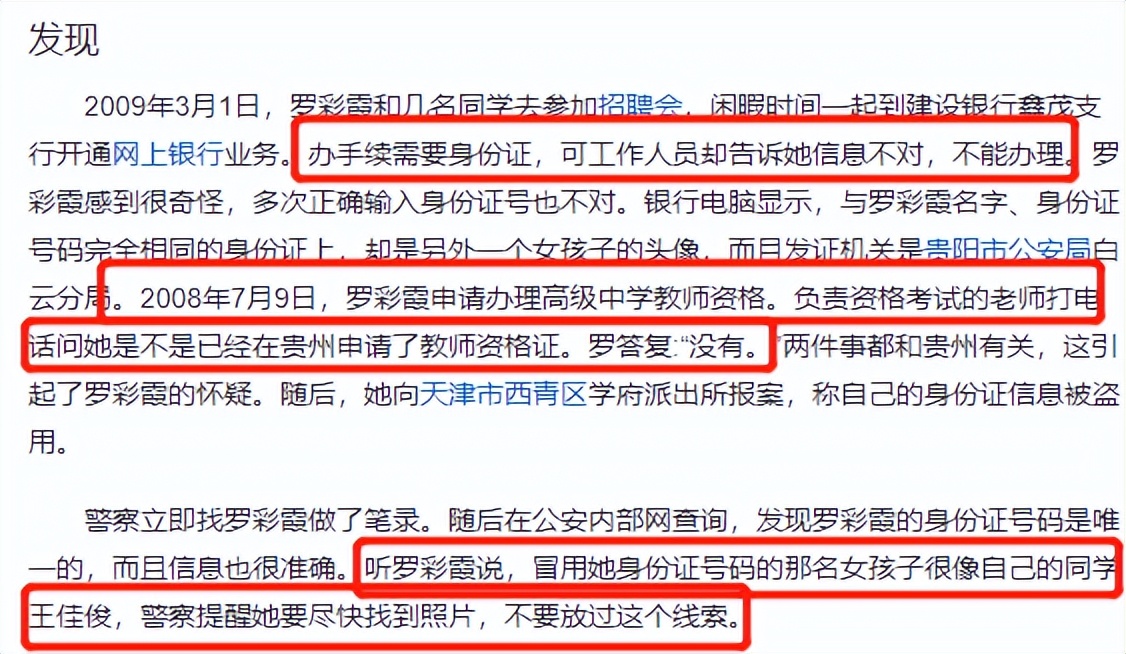 发现

2009年3月1日，罗彩霞和几名同学去参加招聘会，闲暇时间一起到建设银行鑫茂支行开通网上银行业务。办手续需要身份证，可工作人员却告诉她信息不对，不能办理。罗彩霞感到很奇怪，多次正确输入身份证号也不对。银行电脑显示，与罗彩霞名字、身份证号码完全相同的身份证上，却是另外一个女孩子的头像，而且发证机关是贵阳市公安局白云分局。2008年7月9日，罗彩霞申请办理高级中学教师资格。负责资格考试的老师打电话问她是不是已经在贵州申请了教师资格证。罗答复:“没有。”两件事都和贵州有关，这引起了罗彩霞的怀疑。随后，她向天津市西青区学府派出所报案，称自己的身份证信息被盗用。

警察立即找罗彩霞做了笔录。随后在公安内部网查询，发现罗彩霞的身份证号码是唯一的，而且信息也很准确。听罗彩霞说，冒用她身份证号码的那名女孩子很像自己的同学王佳俊，警察提醒她要尽快找到照片，不要放过这个线索。